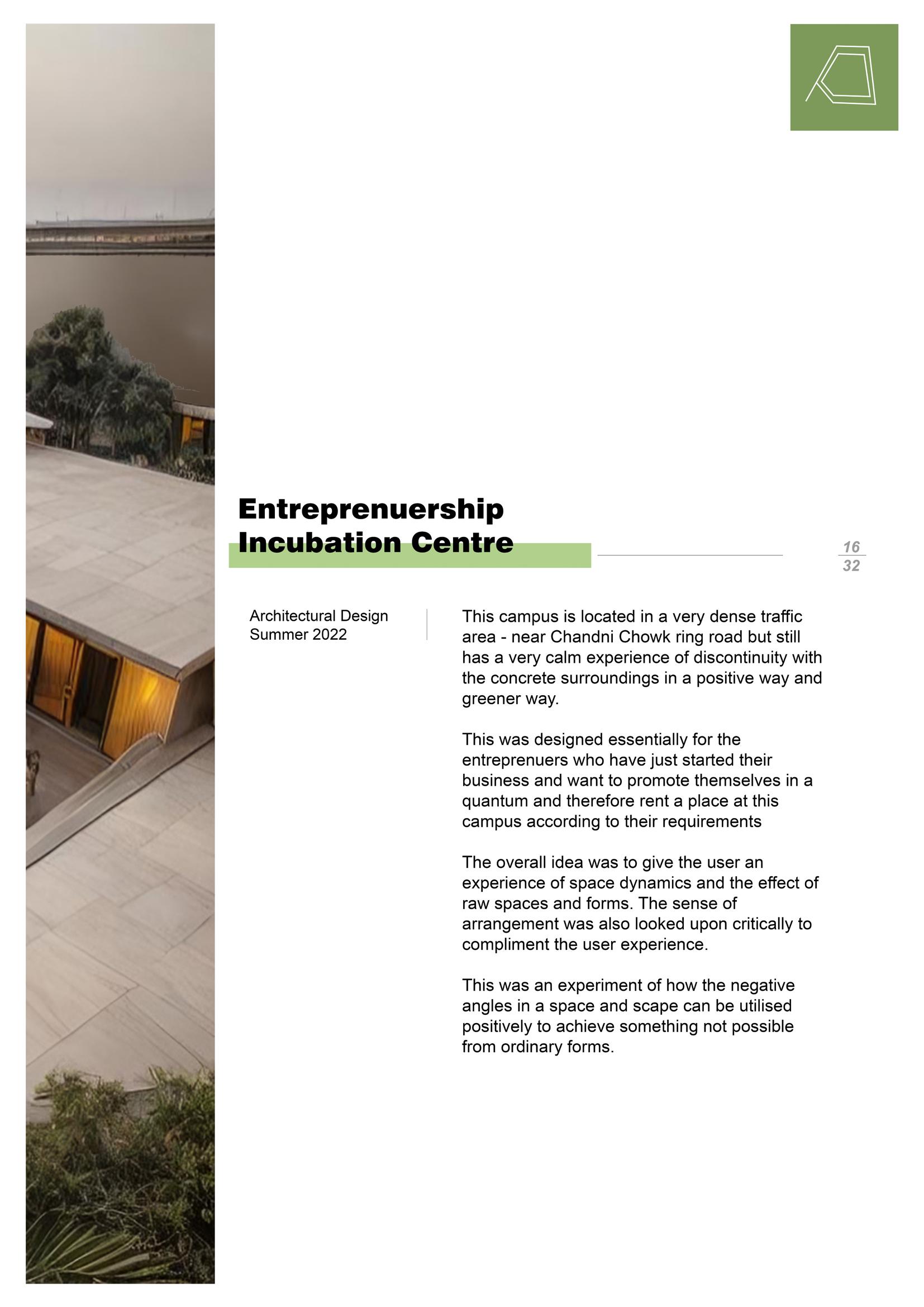 Entreprenuership
Incubation Centre

16
32

Architectural Design
Summer 2022

This campus is located in a very dense traffic area - near Chandni Chowk ring road but still has a very calm experience of discontinuity with the concrete surroundings in a positive way and greener way.

This was designed essentially for the entreprenuers who have just started their business and want to promote themselves in a quantum and therefore rent a place at this campus according to their requirements

The overall idea was to give the user an experience of space dynamics and the effect of raw spaces and forms. The sense of arrangement was also looked upon critically to compliment the user experience.

This was an experiment of how the negative angles in a space and scape can be utilised positively to achieve something not possible from ordinary forms.